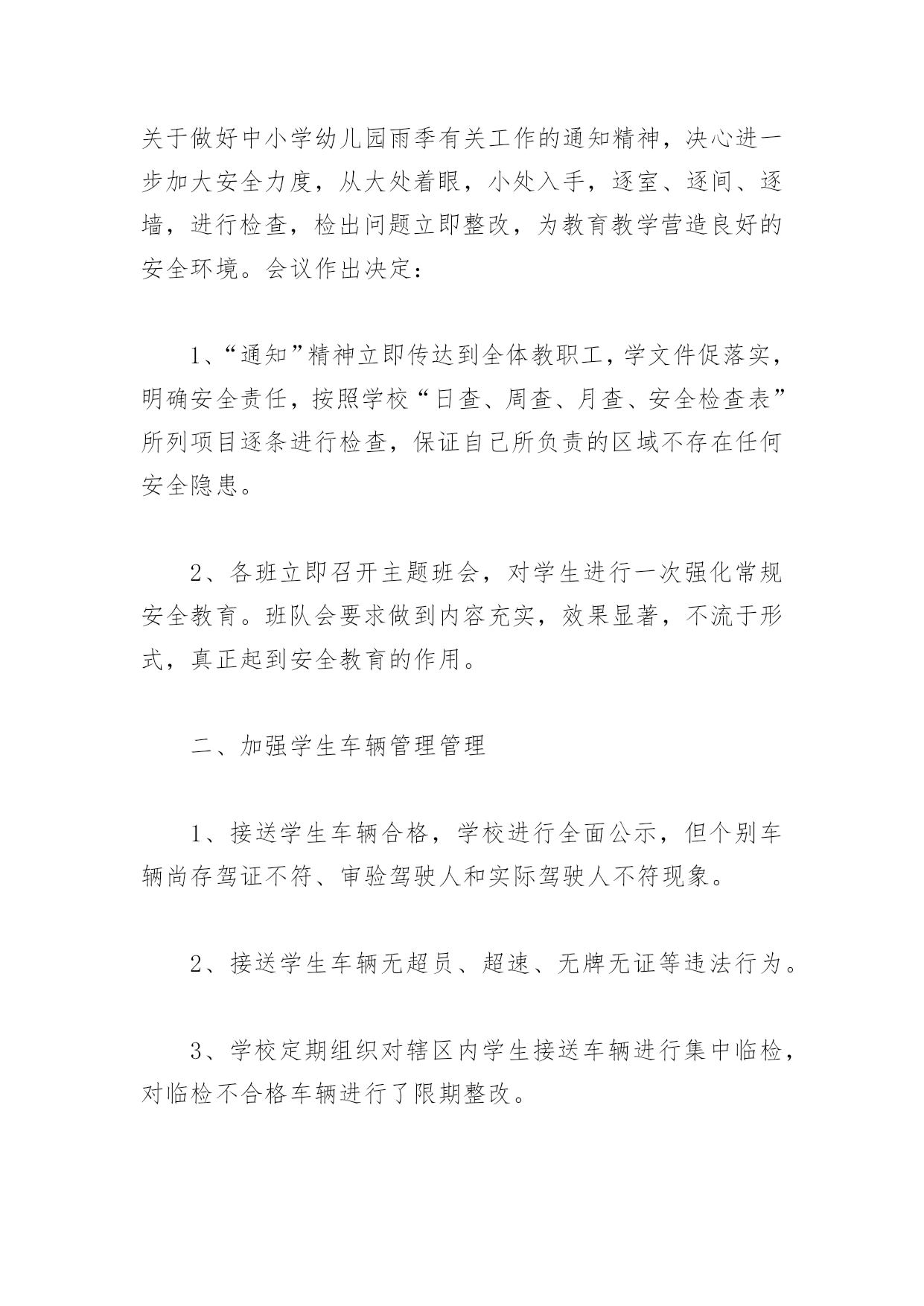 关于做好中小学幼儿园雨季有关工作的通知精神，决心进一步加大安全力度，从大处着眼，小处入手，逐室、逐间、逐墙，进行检查，检出问题立即整改，为教育教学营造良好的安全环境。会议作出决定：

1、“通知”精神立即传达到全体教职工，学文件促落实，明确安全责任，按照学校“日查、周查、月查、安全检查表”所列项目逐条进行检查，保证自己所负责的区域不存在任何安全隐患。

2、各班立即召开主题班会，对学生进行一次强化常规安全教育。班队会要求做到内容充实，效果显著，不流于形式，真正起到安全教育的作用。

二、加强学生车辆管理管理

1、接送学生车辆合格，学校进行全面公示，但个别车辆尚存驾证不符、审验驾驶人和实际驾驶人不符现象。

2、接送学生车辆无超员、超速、无牌无证等违法行为。

3、学校定期组织对辖区内学生接送车辆进行集中临检，对临检不合格车辆进行了限期整改。